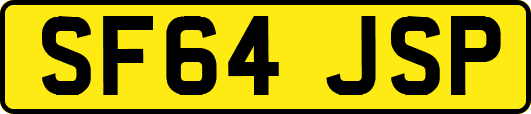 SF64 JSP